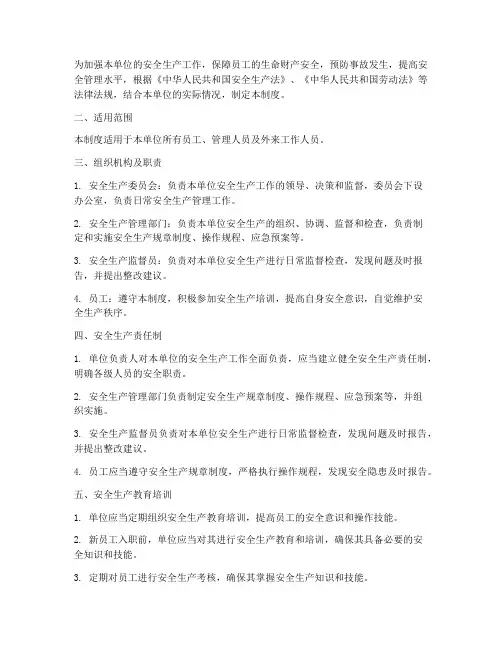 为加强本单位的安全生产工作，保障员工的生命财产安全，预防事故发生，提高安全管理水平，根据《中华人民共和国安全生产法》、《中华人民共和国劳动法》等法律法规，结合本单位的实际情况，制定本制度。

二、适用范围

本制度适用于本单位所有员工、管理人员及外来工作人员。

三、组织机构及职责

1. 安全生产委员会：负责本单位安全生产工作的领导、决策和监督，委员会下设办公室，负责日常安全生产管理工作。

2. 安全生产管理部门：负责本单位安全生产的组织、协调、监督和检查，负责制定和实施安全生产规章制度、操作规程、应急预案等。

3. 安全生产监督员：负责对本单位安全生产进行日常监督检查，发现问题及时报告，并提出整改建议。

4. 员工：遵守本制度，积极参加安全生产培训，提高自身安全意识，自觉维护安全生产秩序。

四、安全生产责任制

1. 单位负责人对本单位的安全生产工作全面负责，应当建立健全安全生产责任制，明确各级人员的安全职责。

2. 安全生产管理部门负责制定安全生产规章制度、操作规程、应急预案等，并组织实施。

3. 安全生产监督员负责对本单位安全生产进行日常监督检查，发现问题及时报告，并提出整改建议。

4. 员工应当遵守安全生产规章制度，严格执行操作规程，发现安全隐患及时报告。

五、安全生产教育培训

1. 单位应当定期组织安全生产教育培训，提高员工的安全意识和操作技能。

2. 新员工入职前，单位应当对其进行安全生产教育和培训，确保其具备必要的安全知识和技能。

3. 定期对员工进行安全生产考核，确保其掌握安全生产知识和技能。